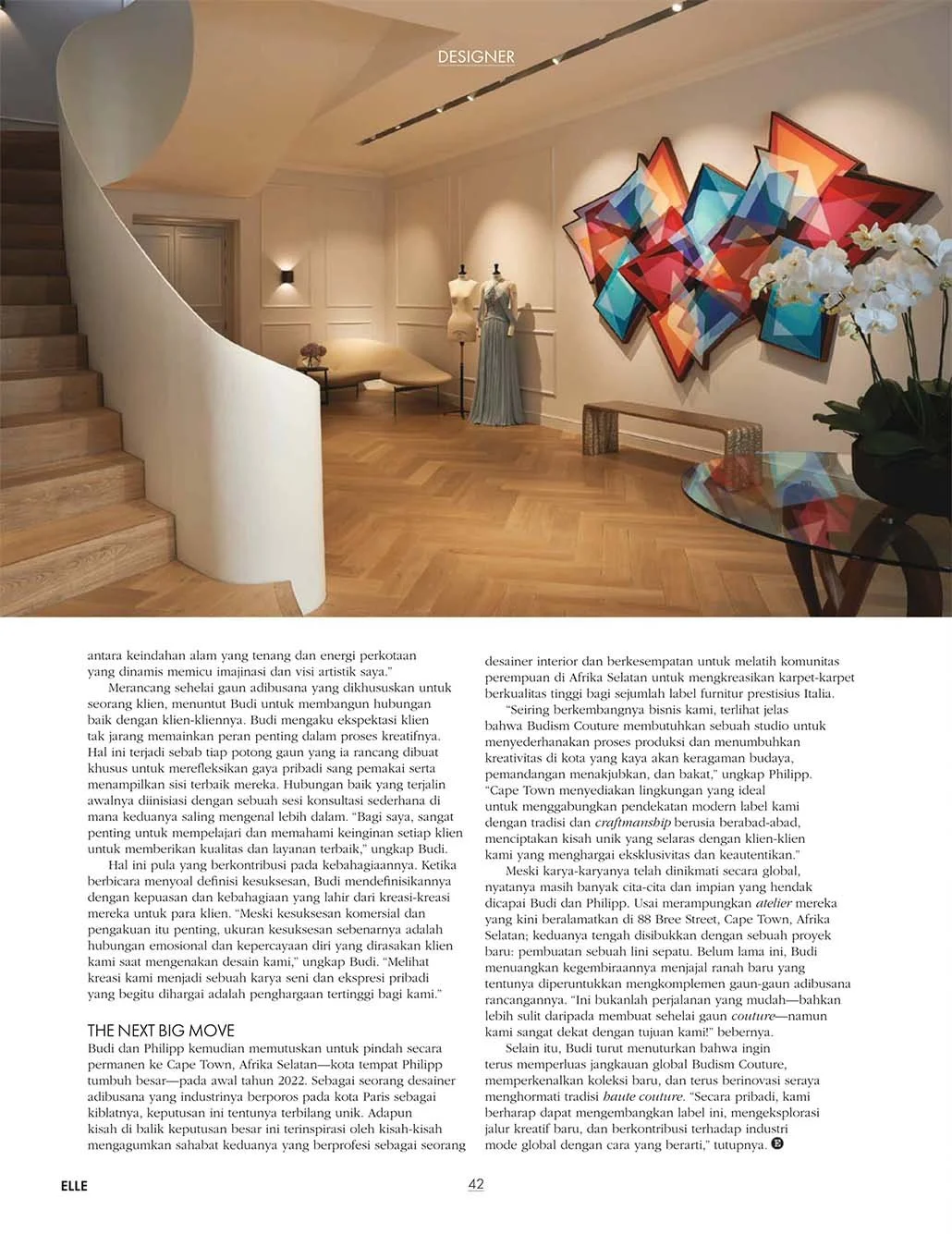 DESIGNER

antara keindahan alam yang tenang dan energi perkotaan yang dinamis memicu imajinasi dan visi artistik saya."

Merancang sehelai gaun adibusana yang dikhususkan untuk seorang klien, menuntut Budi untuk membangun hubungan baik dengan klien-kliennya. Budi mengaku ekspektasi klien tak jarang memainkan peran penting dalam proses kreatifnya. Hal ini terjadi sebab tiap potong gaun yang ia rancang dibuat khusus untuk merefleksikan gaya pribadi sang pemakai serta menampilkan sisi terbaik mereka. Hubungan baik yang terjalin awalnya diinisiasi dengan sebuah sesi konsultasi sederhana di mana keduanya saling mengenal lebih dalam. "Bagi saya, sangat penting untuk mempelajari dan memahami keinginan setiap klien untuk memberikan kualitas dan layanan terbaik," ungkap Budi.

Hal ini pula yang berkontribusi pada kebahagiaannya. Ketika berbicara menyoal definisi kesuksesan, Budi mendefinisikannya dengan kepuasan dan kebahagiaan yang lahir dari kreasi-kreasi mereka untuk para klien. "Meski kesuksesan komersial dan pengakuan itu penting, ukuran kesuksesan sebenarnya adalah hubungan emosional dan kepercayaan diri yang dirasakan klien kami saat mengenakan desain kami," ungkap Budi. "Melihat kreasi kami menjadi sebuah karya seni dan ekspresi pribadi yang begitu dihargai adalah penghargaan tertinggi bagi kami."

THE NEXT BIG MOVE

Budi dan Philipp kemudian memutuskan untuk pindah secara permanen ke Cape Town, Afrika Selatan—kota tempat Philipp tumbuh besar—pada awal tahun 2022. Sebagai seorang desainer adibusana yang industrinya berporos pada kota Paris sebagai kiblatnya, keputusan ini tentunya terbilang unik. Adapun kisah di balik keputusan besar ini terinspirasi oleh kisah-kisah mengagumkan sahabat keduanya yang berprofesi sebagai seorang desainer interior dan berkesempatan untuk melatih komunitas perempuan di Afrika Selatan untuk mengkreasikan karpet-karpet berkualitas tinggi bagi sejumlah label furnitur prestisius Italia.

"Seiring berkembangnya bisnis kami, terlihat jelas bahwa Budism Couture membutuhkan sebuah studio untuk menyederhanakan proses produksi dan menumbuhkan kreativitas di kota yang kaya akan keragaman budaya, pemandangan menakjubkan, dan bakat," ungkap Philipp. "Cape Town menyediakan lingkungan yang ideal untuk menggabungkan pendekatan modern label kami dengan tradisi dan craftmanship berusia berabad-abad, menciptakan kisah unik yang selaras dengan klien-klien kami yang menghargai eksklusivitas dan keautentikan."

Meski karya-karyanya telah dinikmati secara global, nyatanya masih banyak cita-cita dan impian yang hendak dicapai Budi dan Philipp. Usai merampungkan atelier mereka yang kini beralamatkan di 88 Bree Street, Cape Town, Afrika Selatan; keduanya tengah disibukkan dengan sebuah proyek baru: pembuatan sebuah lini sepatu. Belum lama ini, Budi menuangkan kegembiraannya menjajal ranah baru yang tentunya diperuntukkan mengkomplemen gaun-gaun adibusana rancangannya. "Ini bukanlah perjalanan yang mudah—bahkan lebih sulit daripada membuat sehelai gaun couture—namun kami sangat dekat dengan tujuan kami!" bebernya.

Selain itu, Budi turut menuturkan bahwa ingin terus memperluas jangkauan global Budism Couture, memperkenalkan koleksi baru, dan terus berinovasi seraya menghormati tradisi haute couture. "Secara pribadi, kami berharap dapat mengembangkan label ini, mengeksplorasi jalur kreatif baru, dan berkontribusi terhadap industri mode global dengan cara yang berarti," tutupnya.

ELLE

42